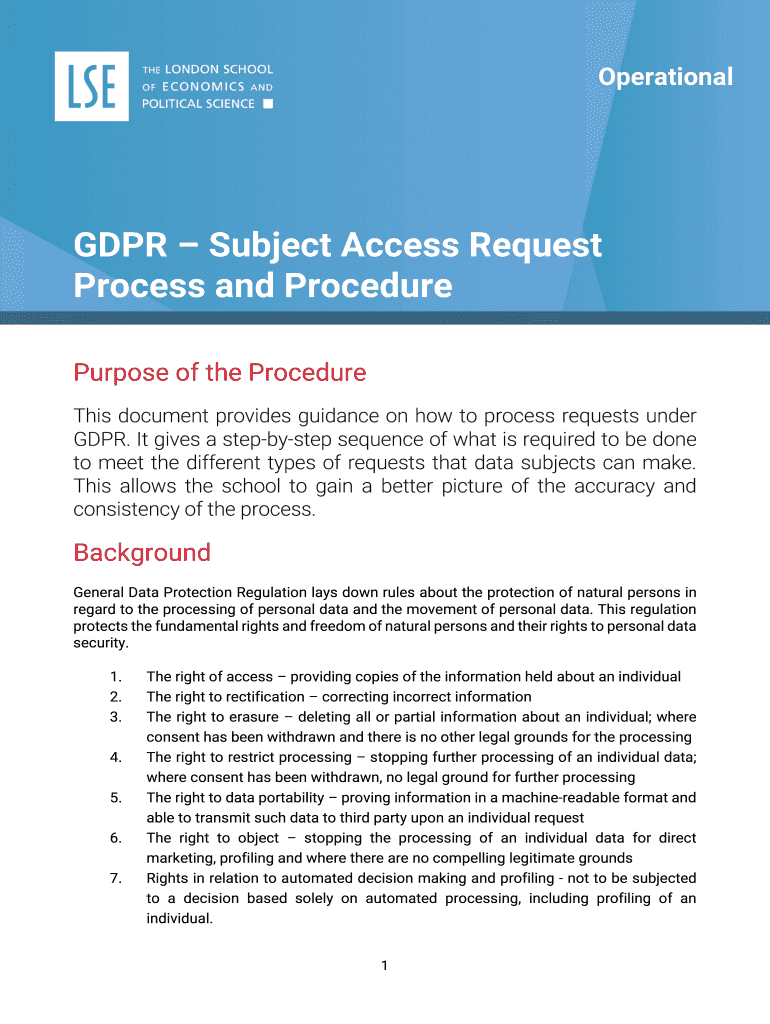 LSE

THE LONDON SCHOOL OF ECONOMICS AND POLITICAL SCIENCE

Operational

GDPR – Subject Access Request Process and Procedure

Purpose of the Procedure

This document provides guidance on how to process requests under GDPR. It gives a step-by-step sequence of what is required to be done to meet the different types of requests that data subjects can make. This allows the school to gain a better picture of the accuracy and consistency of the process.

Background

General Data Protection Regulation lays down rules about the protection of natural persons in regard to the processing of personal data and the movement of personal data. This regulation protects the fundamental rights and freedom of natural persons and their rights to personal data security.

1. The right of access – providing copies of the information held about an individual
2. The right to rectification – correcting incorrect information
3. The right to erasure – deleting all or partial information about an individual; where consent has been withdrawn and there is no other legal grounds for the processing
4. The right to restrict processing – stopping further processing of an individual data; where consent has been withdrawn, no legal ground for further processing
5. The right to data portability – proving information in a machine-readable format and able to transmit such data to third party upon an individual request
6. The right to object – stopping the processing of an individual data for direct marketing, profiling and where there are no compelling legitimate grounds
7. Rights in relation to automated decision making and profiling - not to be subjected to a decision based solely on automated processing, including profiling of an individual.

1